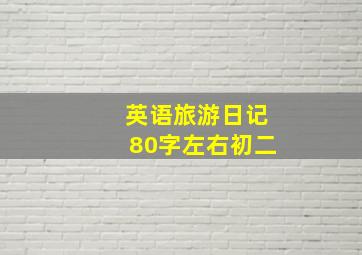 英语旅游日记
80字左右初二